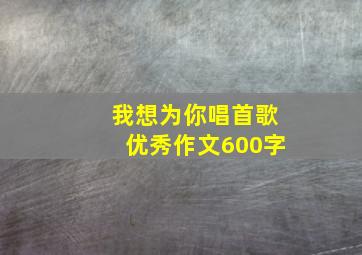 我想为你唱首歌
优秀作文600字